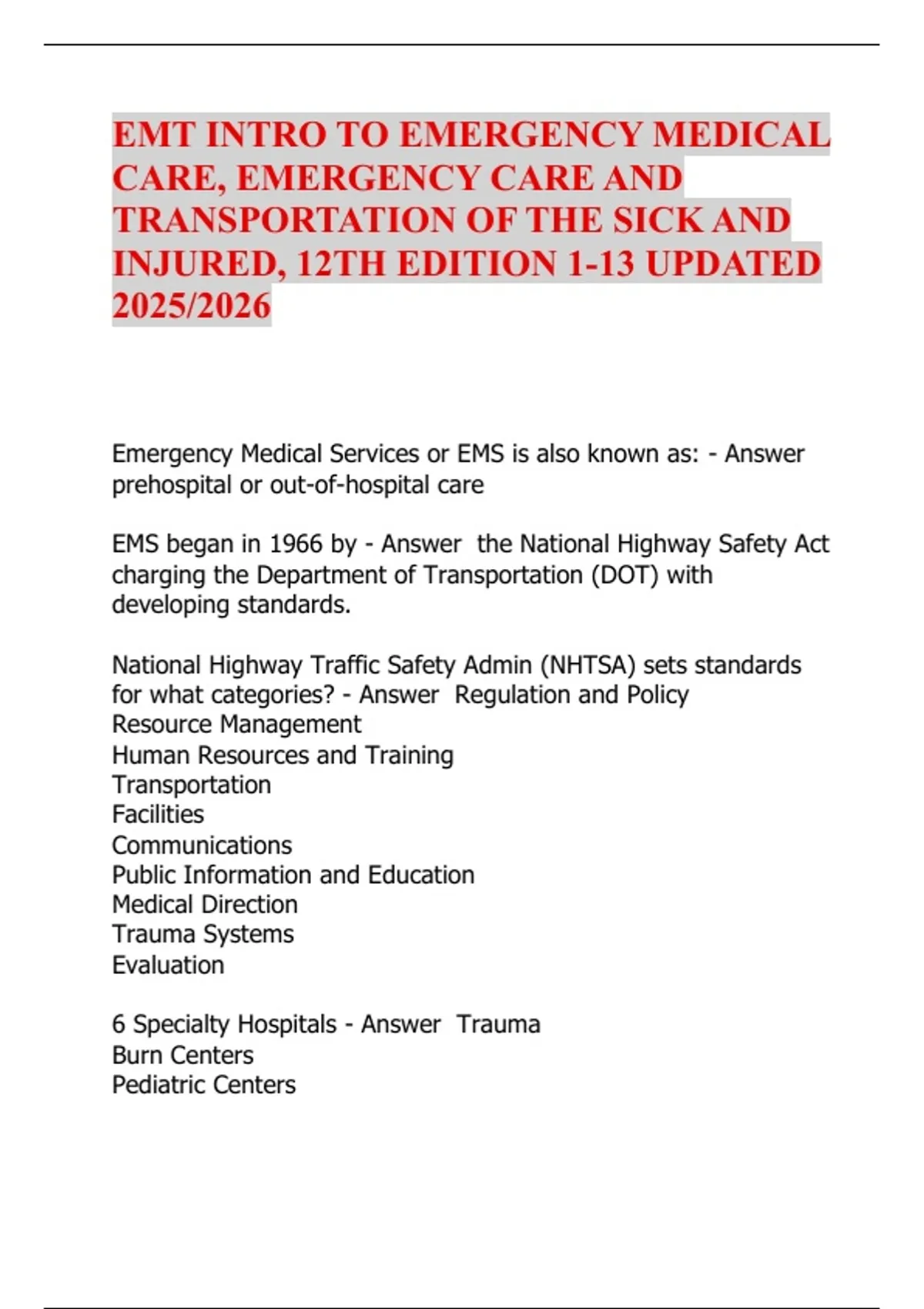 EMT INTRO TO EMERGENCY MEDICAL CARE, EMERGENCY CARE AND TRANSPORTATION OF THE SICK AND INJURED, 12TH EDITION 1-13 UPDATED 2025/2026

Emergency Medical Services or EMS is also known as: - Answer prehospital or out-of-hospital care

EMS began in 1966 by - Answer the National Highway Safety Act charging the Department of Transportation (DOT) with developing standards.

National Highway Traffic Safety Admin (NHTSA) sets standards for what categories? - Answer Regulation and Policy
Resource Management
Human Resources and Training
Transportation
Facilities
Communications
Public Information and Education
Medical Direction
Trauma Systems
Evaluation

6 Specialty Hospitals - Answer Trauma
Burn Centers
Pediatric Centers